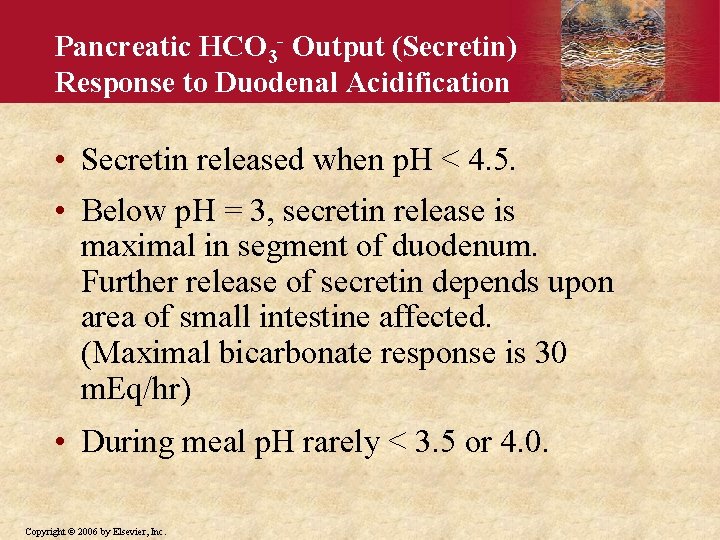 Pancreatic $HCO_3^-$ Output (Secretin) Response to Duodenal Acidification

• Secretin released when pH < 4.5.

• Below pH = 3, secretin release is maximal in segment of duodenum. Further release of secretin depends upon area of small intestine affected. (Maximal bicarbonate response is 30 mEq/hr)

• During meal pH rarely < 3.5 or 4.0.

Copyright © 2006 by Elsevier, Inc.